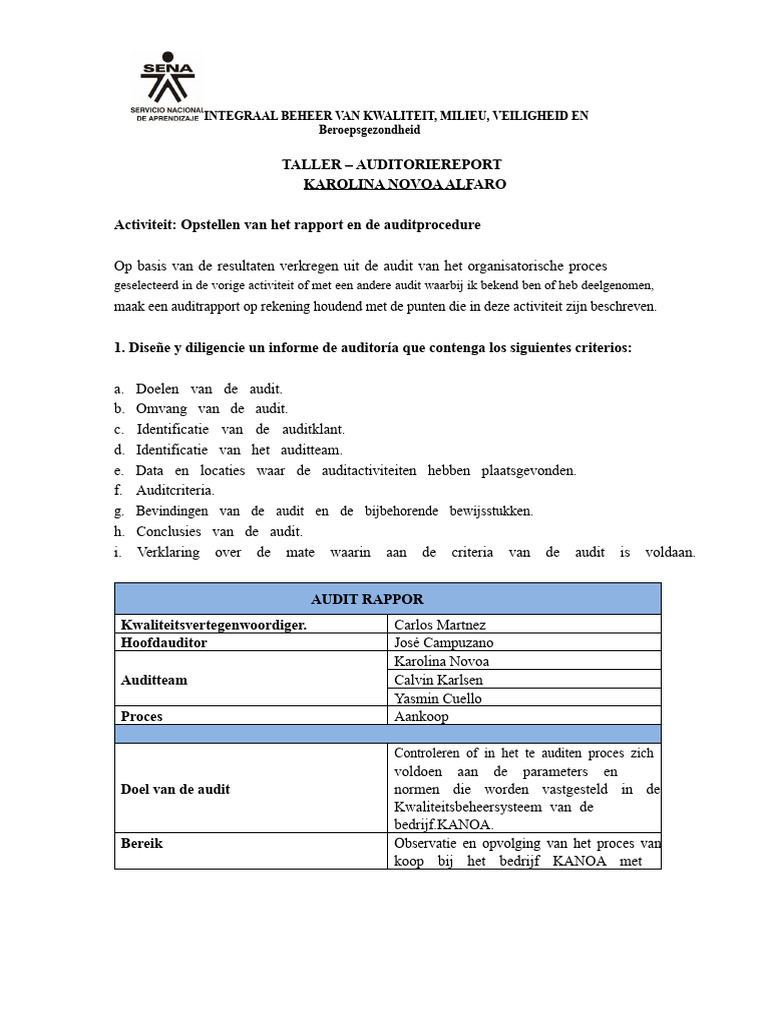 SENA
SERVICIO NACIONAL DE APRENDIZAJE

INTEGRAAL BEHEER VAN KWALITEIT, MILIEU, VEILIGHEID EN Beroepsgezondheid

TALLER – AUDITORIEREPORT
KAROLINA NOVOA ALFARO

Activiteit: Opstellen van het rapport en de auditprocedure

Op basis van de resultaten verkregen uit de audit van het organisatorische proces geselecteerd in de vorige activiteit of met een andere audit waarbij ik bekend ben of heb deelgenomen, maak een auditrapport op rekening houdend met de punten die in deze activiteit zijn beschreven.

1. Diseñe y diligencie un informe de auditoría que contenga los siguientes criterios:

a. Doelen van de audit.
b. Omvang van de audit.
c. Identificatie van de auditklant.
d. Identificatie van het auditteam.
e. Data en locaties waar de auditactiviteiten hebben plaatsgevonden.
f. Auditcriteria.
g. Bevindingen van de audit en de bijbehorende bewijsstukken.
h. Conclusies van de audit.
i. Verklaring over de mate waarin aan de criteria van de audit is voldaan.

| AUDIT RAPPOR | |
|---|---|
| Kwaliteitsvertegenwoordiger. | Carlos Martnez |
| Hoofdauditor | José Campuzano |
| Auditteam | Karolina Novoa |
| | Calvin Karlsen |
| | Yasmin Cuello |
| Proces | Aankoop |
| | |
| Doel van de audit | Controleren of in het te auditen proces zich voldoen aan de parameters en normen die worden vastgesteld in de Kwaliteitsbeheersysteem van de bedrijf.KANOA. |
| Bereik | Observatie en opvolging van het proces van koop bij het bedrijf KANOA met |